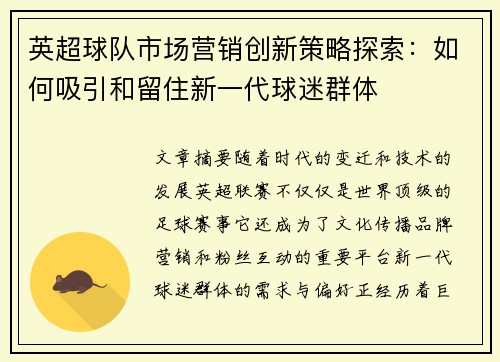 英超球队市场营销创新策略探索：如何吸引和留住新一代球迷群体

文章摘要随着时代的变迁和技术的发展英超联赛不仅仅是世界顶级的足球赛事它还成为了文化传播品牌营销和粉丝互动的重要平台新一代球迷群体的需求与偏好正经历着巨